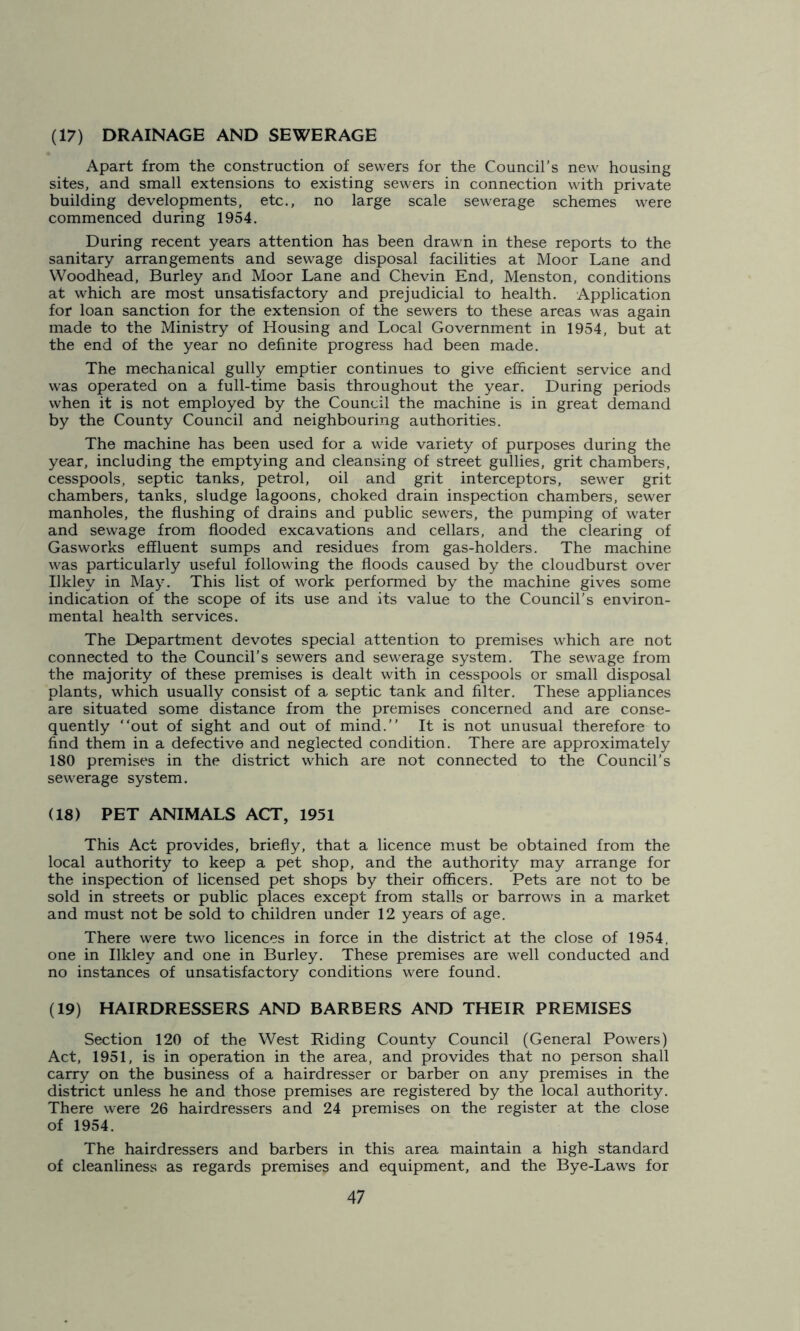 (17) DRAINAGE AND SEWERAGE

Apart from the construction of sewers for the Council's new housing sites, and small extensions to existing sewers in connection with private building developments, etc., no large scale sewerage schemes were commenced during 1954.

During recent years attention has been drawn in these reports to the sanitary arrangements and sewage disposal facilities at Moor Lane and Woodhead, Burley and Moor Lane and Chevin End, Menston, conditions at which are most unsatisfactory and prejudicial to health. Application for loan sanction for the extension of the sewers to these areas was again made to the Ministry of Housing and Local Government in 1954, but at the end of the year no definite progress had been made.

The mechanical gully emptier continues to give efficient service and was operated on a full-time basis throughout the year. During periods when it is not employed by the Council the machine is in great demand by the County Council and neighbouring authorities.

The machine has been used for a wide variety of purposes during the year, including the emptying and cleansing of street gullies, grit chambers, cesspools, septic tanks, petrol, oil and grit interceptors, sewer grit chambers, tanks, sludge lagoons, choked drain inspection chambers, sewer manholes, the flushing of drains and public sewers, the pumping of water and sewage from flooded excavations and cellars, and the clearing of Gasworks effluent sumps and residues from gas-holders. The machine was particularly useful following the floods caused by the cloudburst over Ilkley in May. This list of work performed by the machine gives some indication of the scope of its use and its value to the Council's environmental health services.

The Department devotes special attention to premises which are not connected to the Council's sewers and sewerage system. The sewage from the majority of these premises is dealt with in cesspools or small disposal plants, which usually consist of a septic tank and filter. These appliances are situated some distance from the premises concerned and are consequently "out of sight and out of mind." It is not unusual therefore to find them in a defective and neglected condition. There are approximately 180 premises in the district which are not connected to the Council's sewerage system.

(18) PET ANIMALS ACT, 1951

This Act provides, briefly, that a licence must be obtained from the local authority to keep a pet shop, and the authority may arrange for the inspection of licensed pet shops by their officers. Pets are not to be sold in streets or public places except from stalls or barrows in a market and must not be sold to children under 12 years of age.

There were two licences in force in the district at the close of 1954, one in Ilkley and one in Burley. These premises are well conducted and no instances of unsatisfactory conditions were found.

(19) HAIRDRESSERS AND BARBERS AND THEIR PREMISES

Section 120 of the West Riding County Council (General Powers) Act, 1951, is in operation in the area, and provides that no person shall carry on the business of a hairdresser or barber on any premises in the district unless he and those premises are registered by the local authority. There were 26 hairdressers and 24 premises on the register at the close of 1954.

The hairdressers and barbers in this area maintain a high standard of cleanliness as regards premises and equipment, and the Bye-Laws for

47